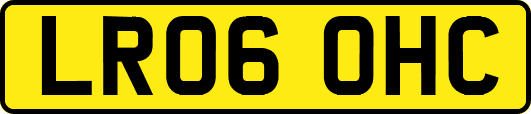 LR06 OHC